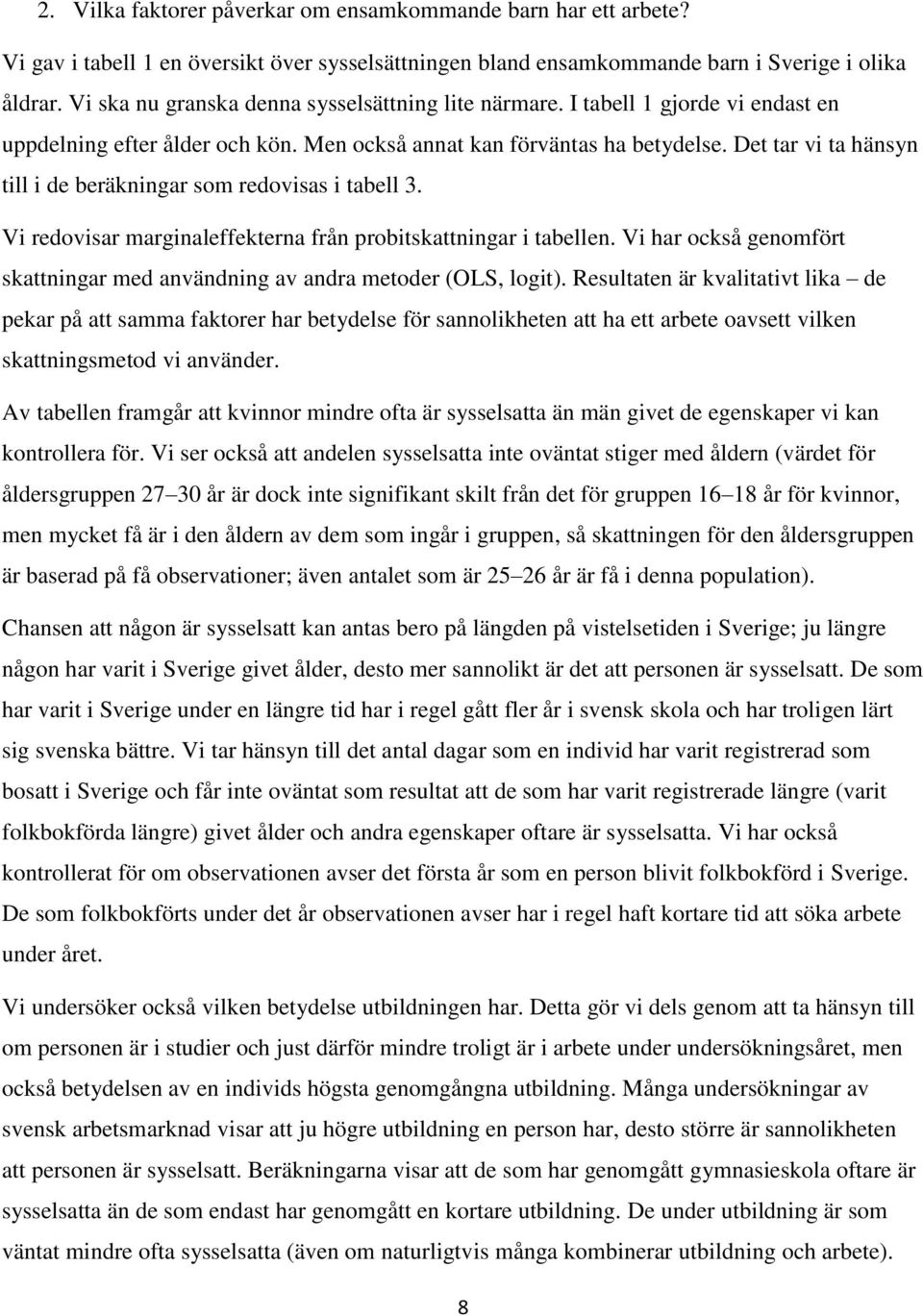 2. Vilka faktorer påverkar om ensamkommande barn har ett arbete?

Vi gav i tabell 1 en översikt över sysselsättningen bland ensamkommande barn i Sverige i olika åldrar. Vi ska nu granska denna sysselsättning lite närmare. I tabell 1 gjorde vi endast en uppdelning efter ålder och kön. Men också annat kan förväntas ha betydelse. Det tar vi ta hänsyn till i de beräkningar som redovisas i tabell 3.

Vi redovisar marginaleffekterna från probitskattningar i tabellen. Vi har också genomfört skattningar med användning av andra metoder (OLS, logit). Resultaten är kvalitativt lika – de pekar på att samma faktorer har betydelse för sannolikheten att ha ett arbete oavsett vilken skattningsmetod vi använder.

Av tabellen framgår att kvinnor mindre ofta är sysselsatta än män givet de egenskaper vi kan kontrollera för. Vi ser också att andelen sysselsatta inte oväntat stiger med åldern (värdet för åldersgruppen 27–30 år är dock inte signifikant skilt från det för gruppen 16–18 år för kvinnor, men mycket få är i den åldern av dem som ingår i gruppen, så skattningen för den åldersgruppen är baserad på få observationer; även antalet som är 25–26 år är få i denna population).

Chansen att någon är sysselsatt kan antas bero på längden på vistelsetiden i Sverige; ju längre någon har varit i Sverige givet ålder, desto mer sannolikt är det att personen är sysselsatt. De som har varit i Sverige under en längre tid har i regel gått fler år i svensk skola och har troligen lärt sig svenska bättre. Vi tar hänsyn till det antal dagar som en individ har varit registrerad som bosatt i Sverige och får inte oväntat som resultat att de som har varit registrerade längre (varit folkbokförda längre) givet ålder och andra egenskaper oftare är sysselsatta. Vi har också kontrollerat för om observationen avser det första år som en person blivit folkbokförd i Sverige. De som folkbokförts under det år observationen avser har i regel haft kortare tid att söka arbete under året.

Vi undersöker också vilken betydelse utbildningen har. Detta gör vi dels genom att ta hänsyn till om personen är i studier och just därför mindre troligt är i arbete under undersökningsåret, men också betydelsen av en individs högsta genomgångna utbildning. Många undersökningar av svensk arbetsmarknad visar att ju högre utbildning en person har, desto större är sannolikheten att personen är sysselsatt. Beräkningarna visar att de som har genomgått gymnasieskola oftare är sysselsatta än de som endast har genomgått en kortare utbildning. De under utbildning är som väntat mindre ofta sysselsatta (även om naturligtvis många kombinerar utbildning och arbete).

8